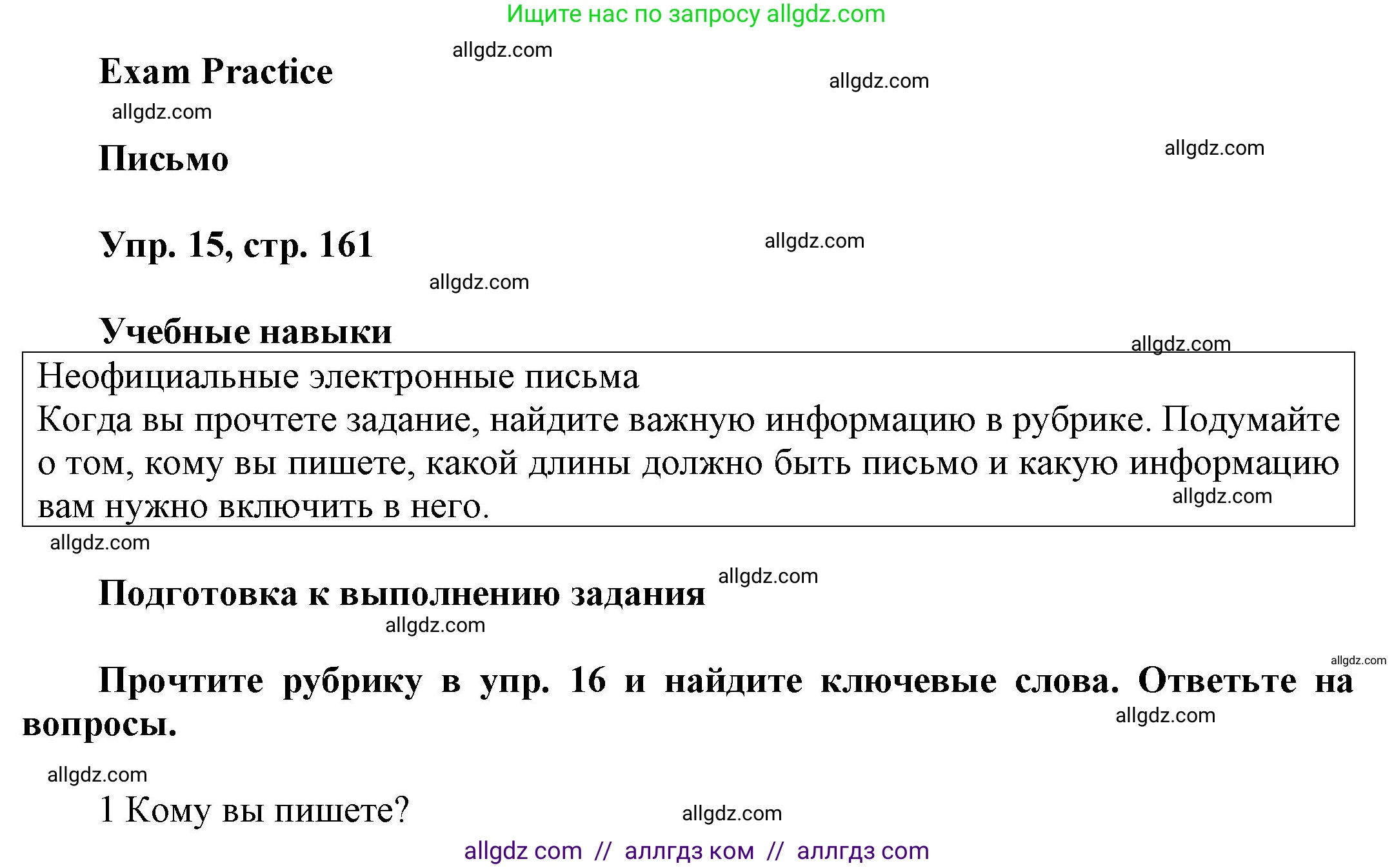 Ищите нас по запросу allgdz.com

allgdz.com

Exam Practice

allgdz.com

allgdz.com

Письмо

allgdz.com

Упр. 15, стр. 161

allgdz.com

allgdz.com

Учебные навыки

allgdz.com

Неофициальные электронные письма
Когда вы прочтете задание, найдите важную информацию в рубрике. Подумайте о том, кому вы пишете, какой длины должно быть письмо и какую информацию вам нужно включить в него.

allgdz.com

allgdz.com

Подготовка к выполнению задания

allgdz.com

allgdz.com

allgdz.com

Прочтите рубрику в упр. 16 и найдите ключевые слова. Ответьте на вопросы.

allgdz.com

allgdz.com

1 Кому вы пишете?

allgdz.com

allgdz com // аллгдз ком // аллгдз com